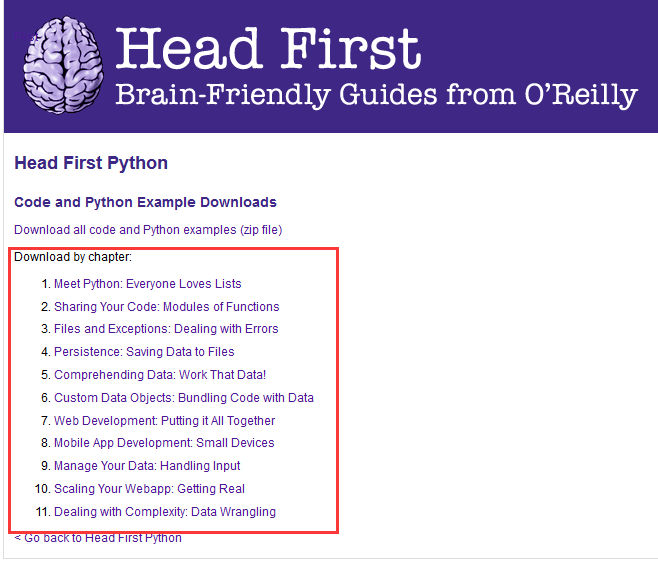 Head First
Brain-Friendly Guides from O'Reilly

Head First Python

Code and Python Example Downloads

Download all code and Python examples (zip file)

Download by chapter:

1. Meet Python: Everyone Loves Lists
2. Sharing Your Code: Modules of Functions
3. Files and Exceptions: Dealing with Errors
4. Persistence: Saving Data to Files
5. Comprehending Data: Work That Data!
6. Custom Data Objects: Bundling Code with Data
7. Web Development: Putting it All Together
8. Mobile App Development: Small Devices
9. Manage Your Data: Handling Input
10. Scaling Your Webapp: Getting Real
11. Dealing with Complexity: Data Wrangling

< Go back to Head First Python